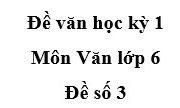 Đề văn học kỳ 1

Môn Văn lớp 6

Đề số 3